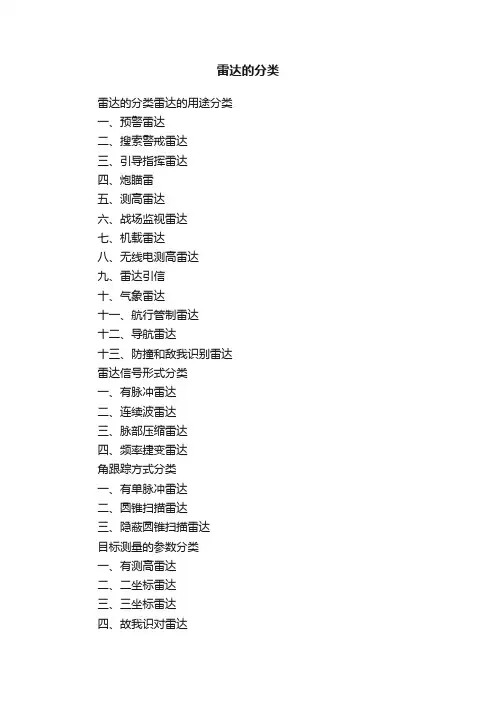 雷达的分类

雷达的分类雷达的用途分类
一、预警雷达
二、搜索警戒雷达
三、引导指挥雷达
四、炮瞄雷
五、测高雷达
六、战场监视雷达
七、机载雷达
八、无线电测高雷达
九、雷达引信
十、气象雷达
十一、航行管制雷达
十二、导航雷达
十三、防撞和敌我识别雷达
雷达信号形式分类
一、有脉冲雷达
二、连续波雷达
三、脉部压缩雷达
四、频率捷变雷达
角跟踪方式分类
一、有单脉冲雷达
二、圆锥扫描雷达
三、隐蔽圆锥扫描雷达
目标测量的参数分类
一、有测高雷达
二、二坐标雷达
三、三坐标雷达
四、敌我识对雷达